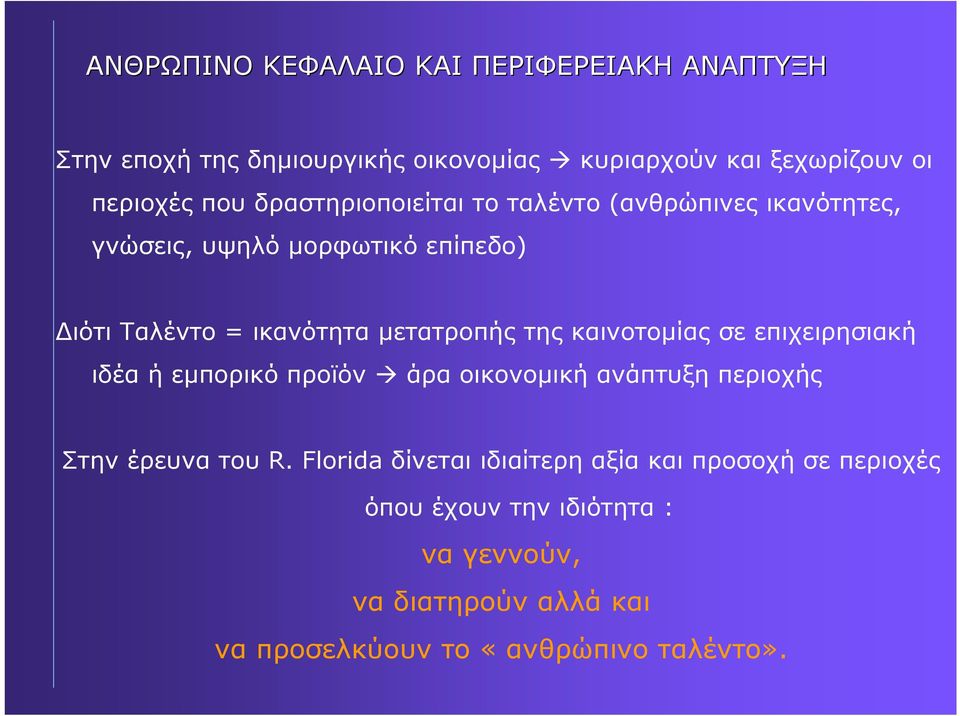 ΑΝΘΡΩΠΙΝΟ ΚΕΦΑΛΑΙΟ ΚΑΙ ΠΕΡΙΦΕΡΕΙΑΚΗ ΑΝΑΠΤΥΞΗ

Στην εποχή της δημιουργικής οικονομίας → κυριαρχούν και ξεχωρίζουν οι περιοχές που δραστηριοποιείται το ταλέντο (ανθρώπινες ικανότητες, γνώσεις, υψηλό μορφωτικό επίπεδο)

Διότι Ταλέντο = ικανότητα μετατροπής της καινοτομίας σε επιχειρησιακή ιδέα ή εμπορικό προϊόν → άρα οικονομική ανάπτυξη περιοχής

Στην έρευνα του R. Florida δίνεται ιδιαίτερη αξία και προσοχή σε περιοχές όπου έχουν την ιδιότητα :

να γεννούν,

να διατηρούν αλλά και

να προσελκύουν το «ανθρώπινο ταλέντο».